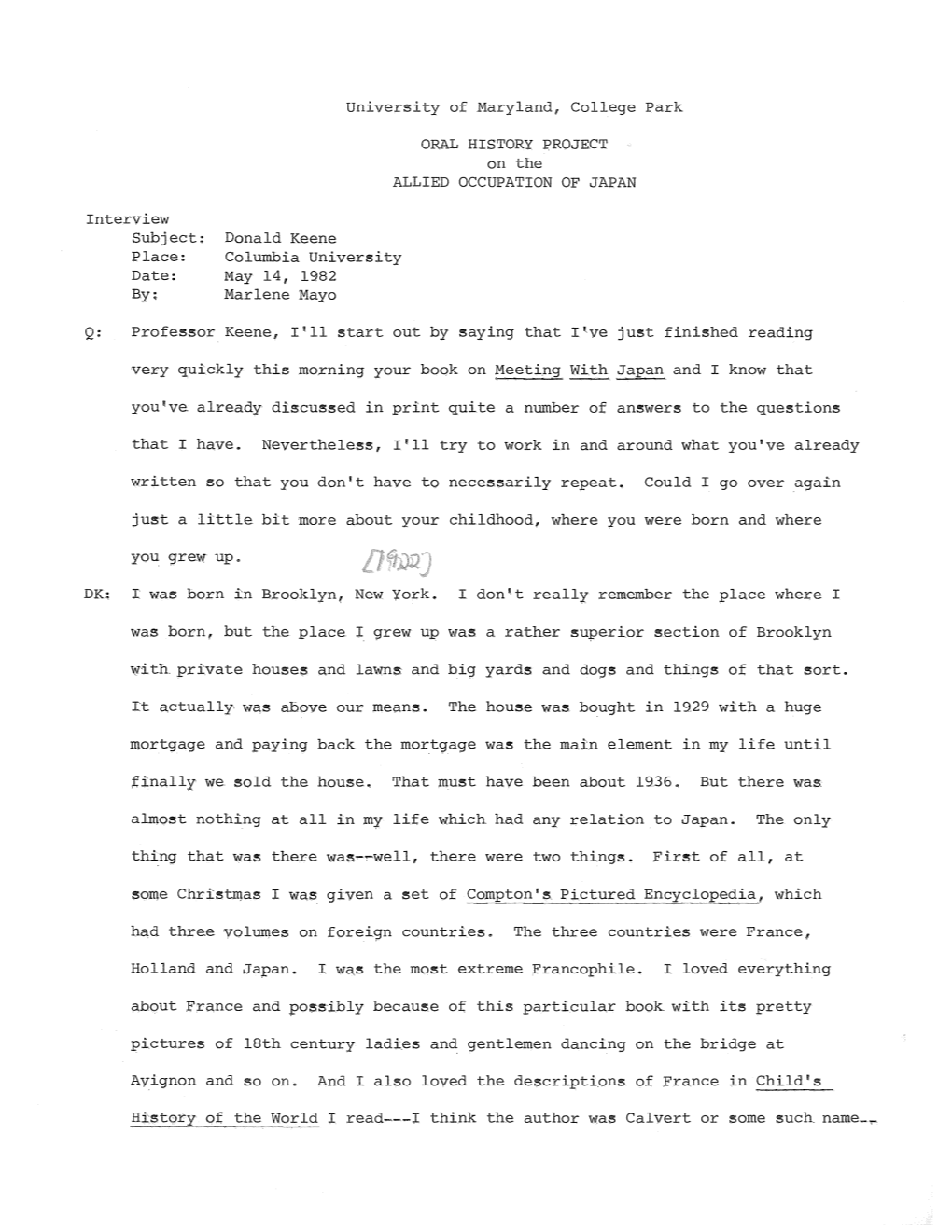 University of Maryland, College Park

ORAL HISTORY PROJECT
on the
ALLIED OCCUPATION OF JAPAN

Interview
Subject: Donald Keene
Place: Columbia University
Date: May 14, 1982
By: Marlene Mayo

Q: Professor Keene, I'll start out by saying that I've just finished reading very quickly this morning your book on Meeting With Japan and I know that you've already discussed in print quite a number of answers to the questions that I have. Nevertheless, I'll try to work in and around what you've already written so that you don't have to necessarily repeat. Could I go over again just a little bit more about your childhood, where you were born and where you grew up. [1922]

DK: I was born in Brooklyn, New York. I don't really remember the place where I was born, but the place I grew up was a rather superior section of Brooklyn with private houses and lawns and big yards and dogs and things of that sort. It actually was above our means. The house was bought in 1929 with a huge mortgage and paying back the mortgage was the main element in my life until finally we sold the house. That must have been about 1936. But there was almost nothing at all in my life which had any relation to Japan. The only thing that was there was--well, there were two things. First of all, at some Christmas I was given a set of Compton's Pictured Encyclopedia, which had three volumes on foreign countries. The three countries were France, Holland and Japan. I was the most extreme Francophile. I loved everything about France and possibly because of this particular book with its pretty pictures of 18th century ladies and gentlemen dancing on the bridge at Avignon and so on. And I also loved the descriptions of France in Child's History of the World I read---I think the author was Calvert or some such name--